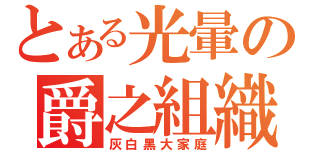 とある光暈の
爵之組織
灰白黒大家庭